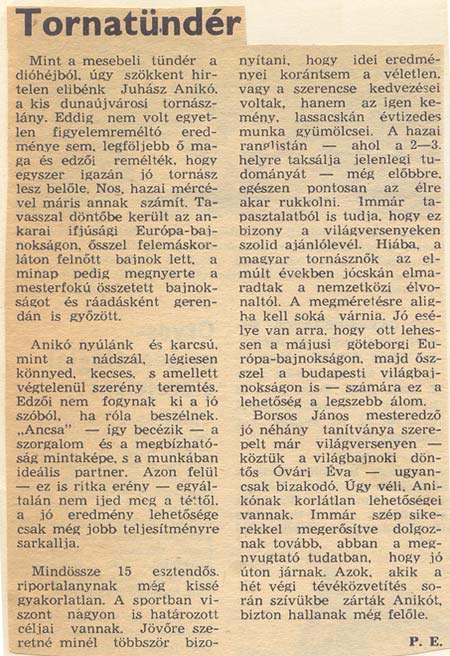 Tornatündér

Mint a mesebeli tündér a dióhéjból, úgy szökkent hirtelen elibénk Juhász Anikó, a kis dunaújvárosi tornászlány. Eddig nem volt egyetlen figyelemreméltó eredménye sem, legföljebb ő maga és edzői remélték, hogy egyszer igazán jó tornász lesz belőle. Nos, hazai mércével máris annak számít. Tavasszal döntőbe került az ankarai ifjúsági Európa-bajnokságon, ősszel felemáskorláton felnőtt bajnok lett, a minap pedig megnyerte a mesterfokú összetett bajnokságot és ráadásként gerendán is győzött.

Anikó nyúlánk és karcsú, mint a nádszál, légiesen könnyed, kecses, s amellett végtelenül szerény teremtés. Edzői nem fogynak ki a jó szóból, ha róla beszélnek. „Ancsa" — így becézik — a szorgalom és a megbízhatóság mintaképe, s a munkában ideális partner. Azon felül — ez is ritka erény — egyáltalán nem ijed meg a téttől, a jó eredmény lehetősége csak még jobb teljesítményre sarkallja.

Mindössze 15 esztendős, riportalanynak még kissé gyakorlatlan. A sportban viszont nagyon is határozott céljai vannak. Jövőre szeretné minél többször bizonyítani, hogy idei eredményei korántsem a véletlen, vagy a szerencse kedvezései voltak, hanem az igen kemény, lassacskán évtizedes munka gyümölcsei. A hazai ranglistán — ahol a 2—3. helyre taksálja jelenlegi tudományát — még előbbre, egészen pontosan az élre akar rukkolni. Immár tapasztalatból is tudja, hogy ez bizony a világversenyeken szolid ajánlólevél. Hiába, a magyar tornásznők az elmúlt években jócskán elmaradtak a nemzetközi élvonaltól. A megméretésre aligha kell soká várnia. Jó esélye van arra, hogy ott lehessen a májusi göteborgi Európa-bajnokságon, majd ősszel a budapesti világbajnokságon is — számára ez a lehetőség a legszebb álom.

Borsos János mesteredző jó néhány tanítványa szerepelt már világversenyen — köztük a világbajnoki döntős Óvári Éva — ugyancsak bizakodó. Úgy véli, Anikónak korlátlan lehetőségei vannak. Immár szép sikerekkel megerősítve dolgoznak tovább, abban a megnyugtató tudatban, hogy jó úton járnak. Azok, akik a hét végi tévéközvetítés során szívükbe zárták Anikót, bizton hallanak még felőle.

P. E.